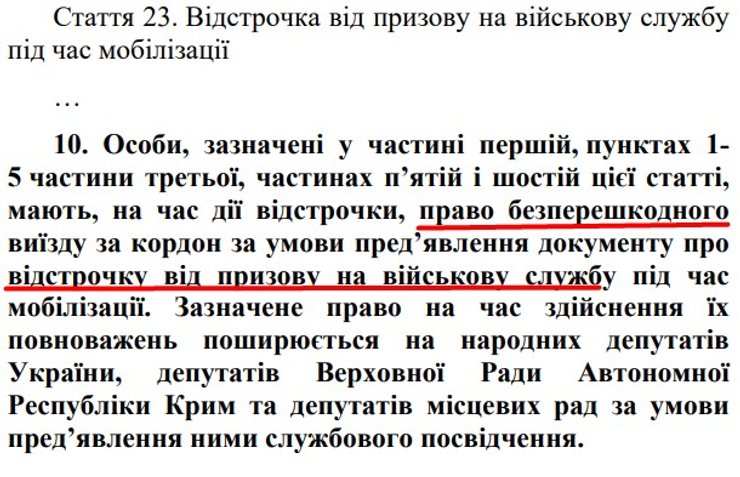 Стаття 23. Відстрочка від призову на військову службу під час мобілізації

…

10. Особи, зазначені у частині першій, пунктах 1-5 частини третьої, частинах п’ятій і шостій цієї статті, мають, на час дії відстрочки, право безперешкодного виїзду за кордон за умови пред’явлення документу про відстрочку від призову на військову службу під час мобілізації. Зазначене право на час здійснення їх повноважень поширюється на народних депутатів України, депутатів Верховної Ради Автономної Республіки Крим та депутатів місцевих рад за умови пред’явлення ними службового посвідчення.